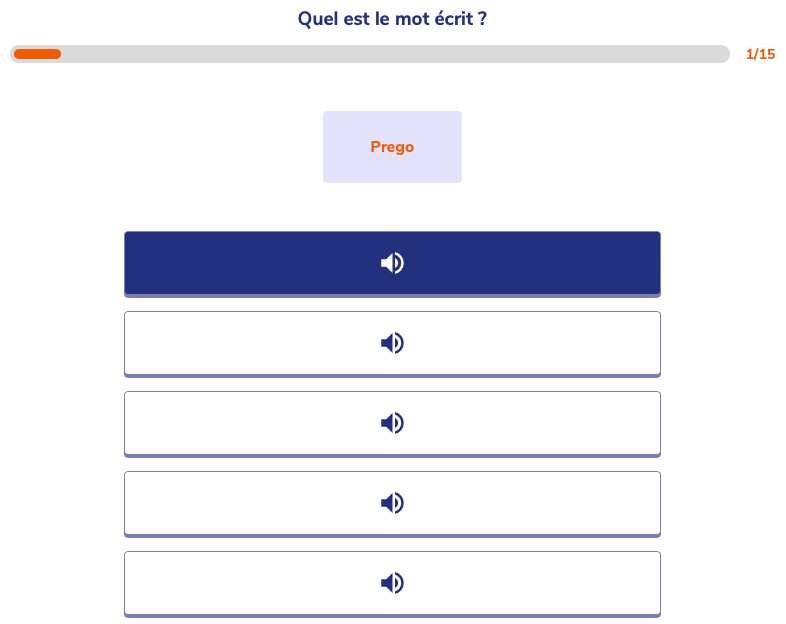 Quel est le mot écrit ?

1/15

Prego